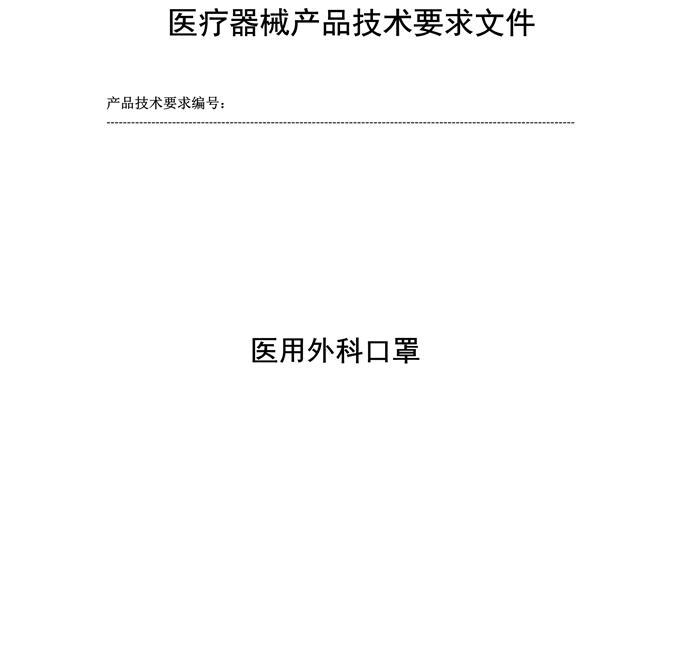 医疗器械产品技术要求文件

产品技术要求编号：

医用外科口罩